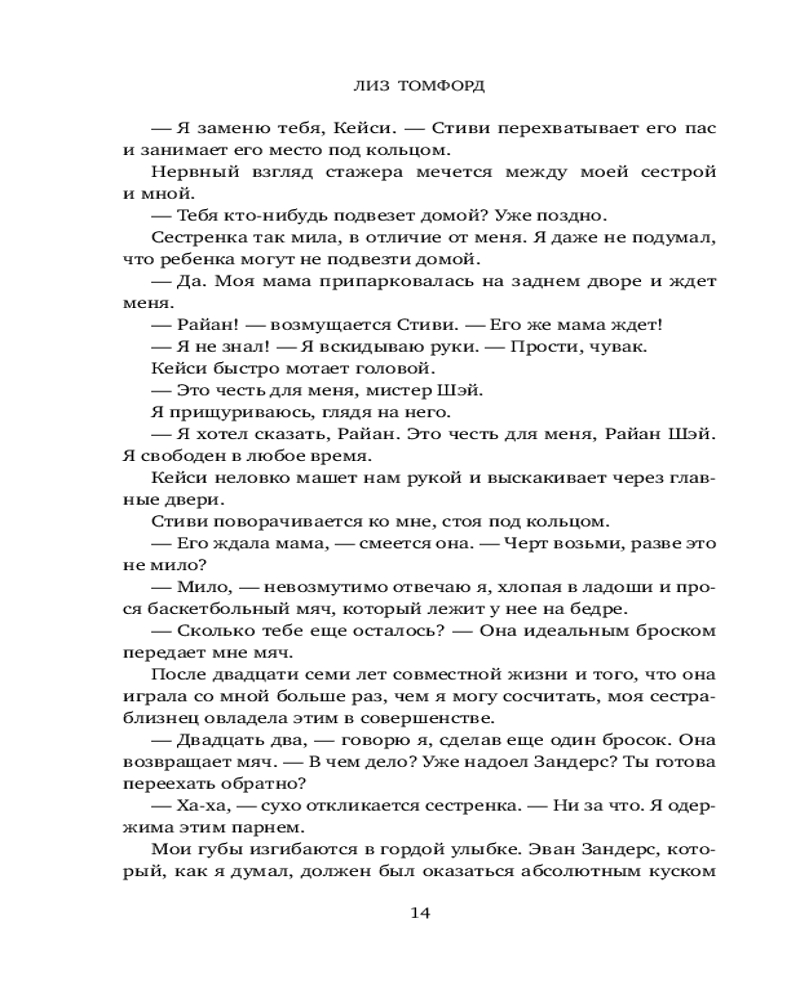 ЛИЗ ТОМФОРД

— Я заменю тебя, Кейси. — Стиви перехватывает его пас и занимает его место под кольцом.

Нервный взгляд стажера мечется между моей сестрой и мной.

— Тебя кто-нибудь подвезет домой? Уже поздно.

Сестренка так мила, в отличие от меня. Я даже не подумал, что ребенка могут не подвезти домой.

— Да. Моя мама припарковалась на заднем дворе и ждет меня.

— Райан! — возмущается Стиви. — Его же мама ждет!

— Я не знал! — Я вскидываю руки. — Прости, чувак.

Кейси быстро мотает головой.

— Это честь для меня, мистер Шэй.

Я прищуриваюсь, глядя на него.

— Я хотел сказать, Райан. Это честь для меня, Райан Шэй. Я свободен в любое время.

Кейси неловко машет нам рукой и выскакивает через главные двери.

Стиви поворачивается ко мне, стоя под кольцом.

— Его ждала мама, — смеется она. — Черт возьми, разве это не мило?

— Мило, — невозмутимо отвечаю я, хлопая в ладоши и прося баскетбольный мяч, который лежит у нее на бедре.

— Сколько тебе еще осталось? — Она идеальным броском передает мне мяч.

После двадцати семи лет совместной жизни и того, что она играла со мной больше раз, чем я могу сосчитать, моя сестра-близнец овладела этим в совершенстве.

— Двадцать два, — говорю я, сделав еще один бросок. Она возвращает мяч. — В чем дело? Уже надоел Зандерс? Ты готова переехать обратно?

— Ха-ха, — сухо откликается сестренка. — Ни за что. Я одержима этим парнем.

Мои губы изгибаются в гордой улыбке. Эван Зандерс, который, как я думал, должен был оказаться абсолютным куском

14